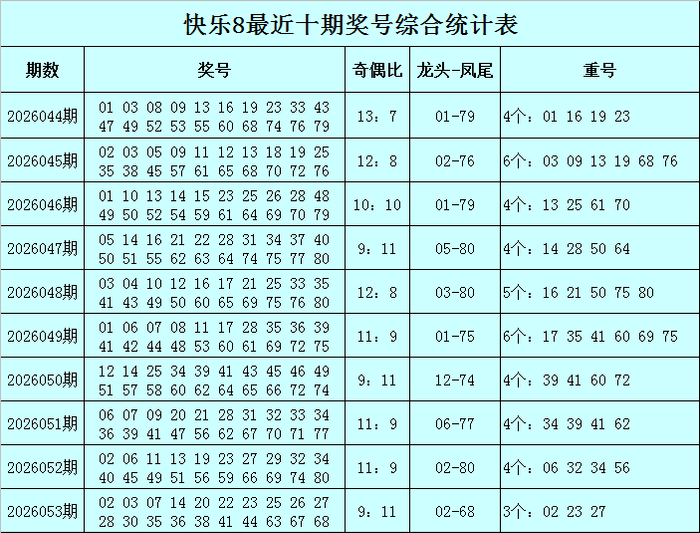 快乐8最近十期奖号综合统计表

| 期数 | 奖号 | 奇偶比 | 龙头-凤尾 | 重号 |
|---|---|---|---|---|
| 2026044期 | 01 03 08 09 13 16 19 23 33 43 47 49 52 53 55 60 68 74 76 79 | 13：7 | 01-79 | 4个：01 16 19 23 |
| 2026045期 | 02 03 05 09 11 12 13 18 19 25 35 38 45 57 61 65 68 70 72 76 | 12：8 | 02-76 | 6个：03 09 13 19 68 76 |
| 2026046期 | 01 10 13 14 15 23 25 26 28 48 49 50 52 54 59 61 64 69 70 79 | 10：10 | 01-79 | 4个：13 25 61 70 |
| 2026047期 | 05 14 16 21 22 28 31 34 37 40 50 51 55 62 63 64 74 75 77 80 | 9：11 | 05-80 | 4个：14 28 50 64 |
| 2026048期 | 03 04 10 12 16 17 21 25 33 35 41 43 49 50 60 65 69 75 76 80 | 12：8 | 03-80 | 5个：16 21 50 75 80 |
| 2026049期 | 01 06 07 08 11 17 28 35 36 39 41 42 44 48 53 60 61 69 72 75 | 11：9 | 01-75 | 6个：17 35 41 60 69 75 |
| 2026050期 | 12 14 25 34 39 41 43 45 46 49 51 57 58 60 62 64 65 66 72 74 | 9：11 | 12-74 | 4个：39 41 60 72 |
| 2026051期 | 06 07 09 20 21 28 31 32 33 34 36 39 41 47 56 62 67 70 71 77 | 11：9 | 06-77 | 4个：34 39 41 62 |
| 2026052期 | 02 06 11 13 19 23 27 29 32 34 40 45 49 51 56 59 66 69 74 80 | 11：9 | 02-80 | 4个：06 32 34 56 |
| 2026053期 | 02 03 07 14 20 22 23 25 26 27 28 30 35 36 38 41 44 63 67 68 | 9：11 | 02-68 | 3个：02 23 27 |